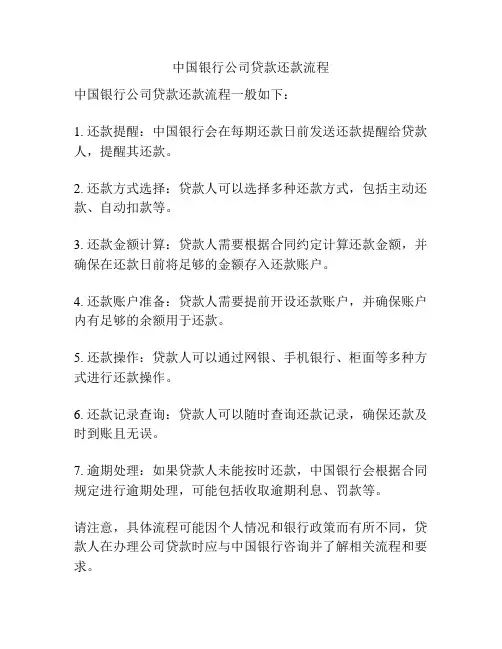 中国银行公司贷款还款流程

中国银行公司贷款还款流程一般如下：

1. 还款提醒：中国银行会在每期还款日前发送还款提醒给贷款人，提醒其还款。

2. 还款方式选择：贷款人可以选择多种还款方式，包括主动还款、自动扣款等。

3. 还款金额计算：贷款人需要根据合同约定计算还款金额，并确保在还款日前将足够的金额存入还款账户。

4. 还款账户准备：贷款人需要提前开设还款账户，并确保账户内有足够的余额用于还款。

5. 还款操作：贷款人可以通过网银、手机银行、柜面等多种方式进行还款操作。

6. 还款记录查询：贷款人可以随时查询还款记录，确保还款及时到账且无误。

7. 逾期处理：如果贷款人未能按时还款，中国银行会根据合同规定进行逾期处理，可能包括收取逾期利息、罚款等。

请注意，具体流程可能因个人情况和银行政策而有所不同，贷款人在办理公司贷款时应与中国银行咨询并了解相关流程和要求。